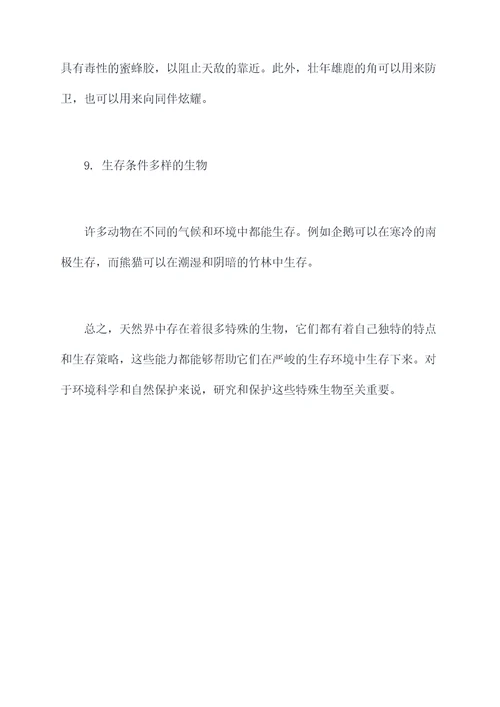 具有毒性的蜜蜂胶，以阻止天敌的靠近。此外，壮年雄鹿的角可以用来防卫，也可以用来向同伴炫耀。

9. 生存条件多样的生物

许多动物在不同的气候和环境中都能生存。例如企鹅可以在寒冷的南极生存，而熊猫可以在潮湿和阴暗的竹林中生存。

总之，天然界中存在着很多特殊的生物，它们都有着自己独特的特点和生存策略，这些能力都能够帮助它们在严峻的生存环境中生存下来。对于环境科学和自然保护来说，研究和保护这些特殊生物至关重要。